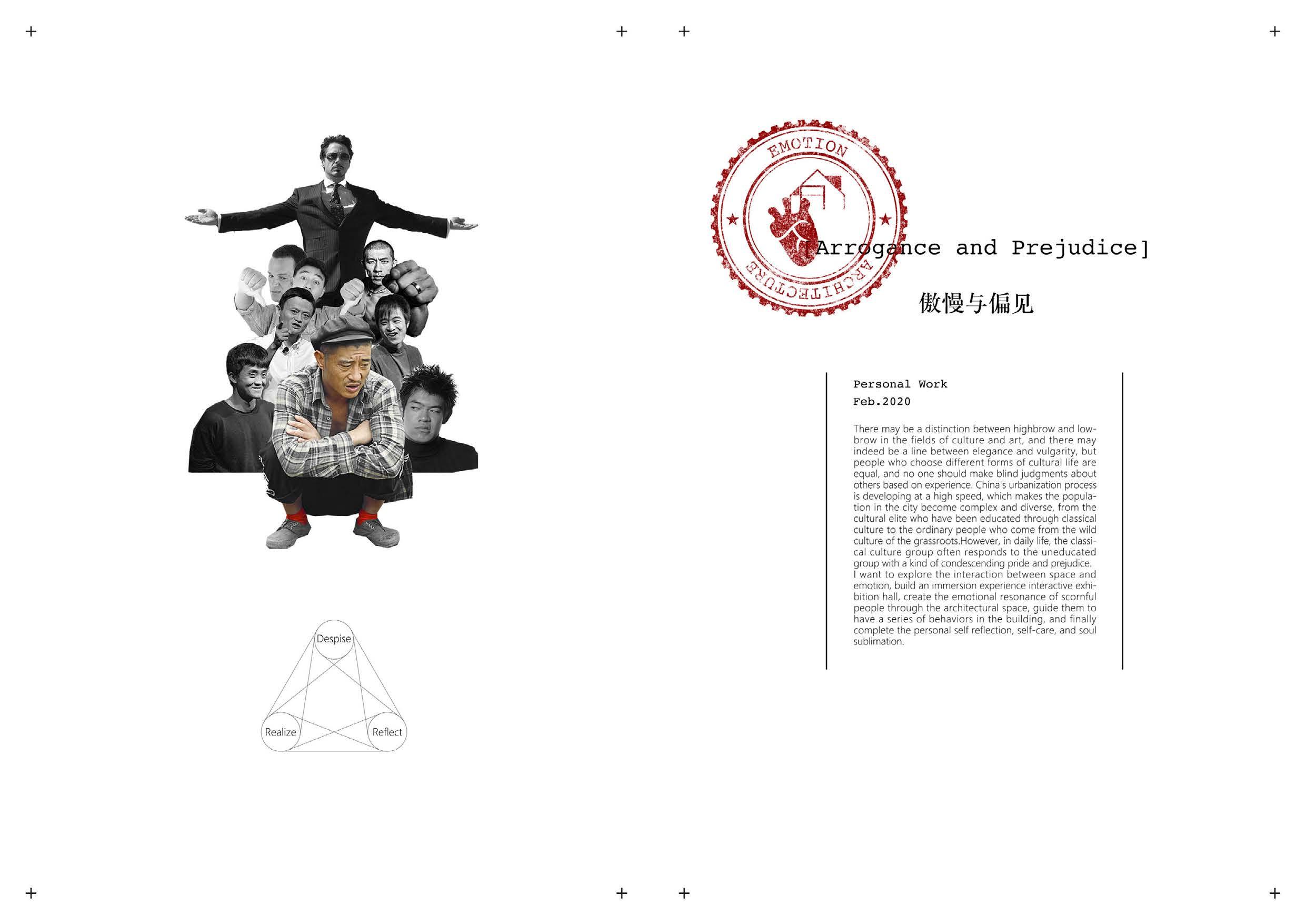 Despise

Realize

Reflect

EMOTION

ARCHITECTURE

[Arrogance and Prejudice]

傲慢与偏见

Personal Work
Feb.2020

There may be a distinction between highbrow and lowbrow in the fields of culture and art, and there may indeed be a line between elegance and vulgarity, but people who choose different forms of cultural life are equal, and no one should make blind judgments about others based on experience. China's urbanization process is developing at a high speed, which makes the population in the city become complex and diverse, from the cultural elite who have been educated through classical culture to the ordinary people who come from the wild culture of the grassroots.However, in daily life, the classical culture group often responds to the uneducated group with a kind of condescending pride and prejudice. I want to explore the interaction between space and emotion, build an immersion experience interactive exhibition hall, create the emotional resonance of scornful people through the architectural space, guide them to have a series of behaviors in the building, and finally complete the personal self reflection, self-care, and soul sublimation.